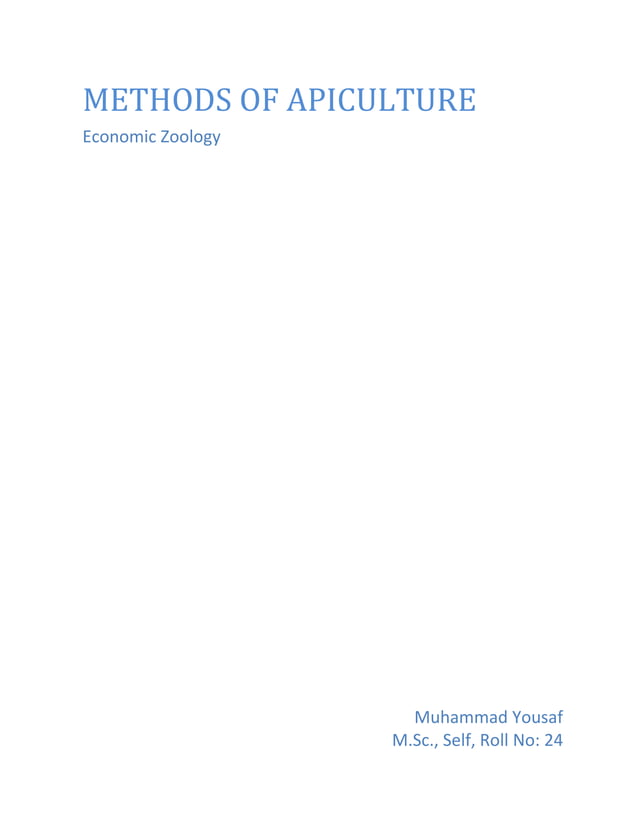 METHODS OF APICULTURE
Economic Zoology

Muhammad Yousaf
M.Sc., Self, Roll No: 24